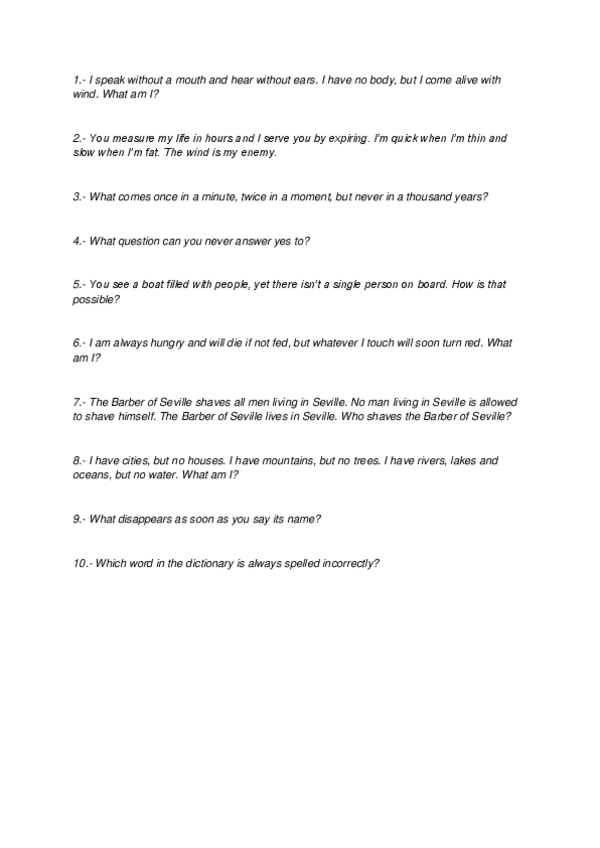 1.- I speak without a mouth and hear without ears. I have no body, but I come alive with wind. What am I?

2.- You measure my life in hours and I serve you by expiring. I'm quick when I'm thin and slow when I'm fat. The wind is my enemy.

3.- What comes once in a minute, twice in a moment, but never in a thousand years?

4.- What question can you never answer yes to?

5.- You see a boat filled with people, yet there isn't a single person on board. How is that possible?

6.- I am always hungry and will die if not fed, but whatever I touch will soon turn red. What am I?

7.- The Barber of Seville shaves all men living in Seville. No man living in Seville is allowed to shave himself. The Barber of Seville lives in Seville. Who shaves the Barber of Seville?

8.- I have cities, but no houses. I have mountains, but no trees. I have rivers, lakes and oceans, but no water. What am I?

9.- What disappears as soon as you say its name?

10.- Which word in the dictionary is always spelled incorrectly?